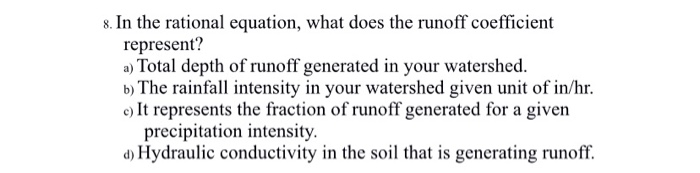 8. In the rational equation, what does the runoff coefficient represent?
a) Total depth of runoff generated in your watershed.
b) The rainfall intensity in your watershed given unit of in/hr.
c) It represents the fraction of runoff generated for a given precipitation intensity.
d) Hydraulic conductivity in the soil that is generating runoff.